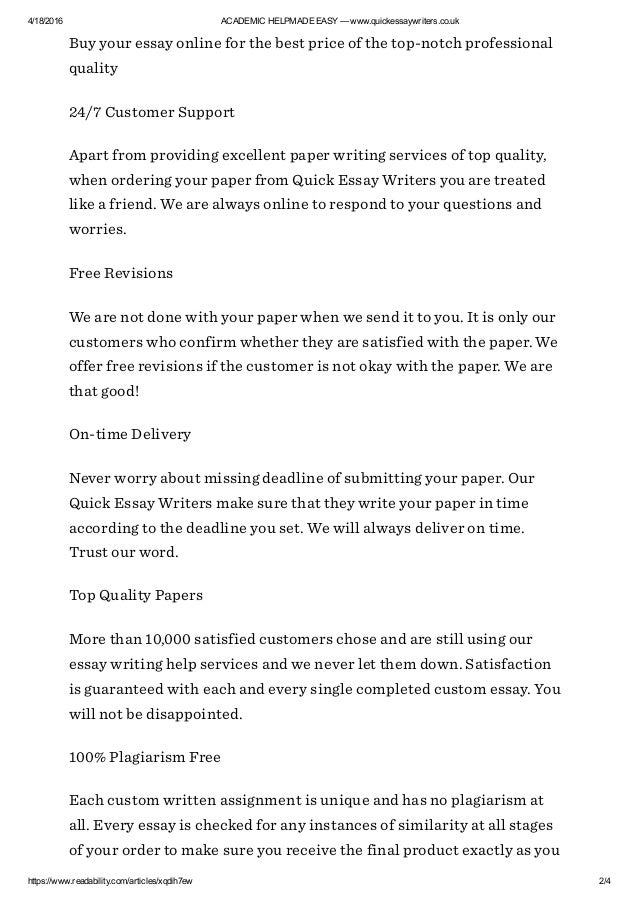 4/18/2016 ACADEMIC HELPMADE EASY — www.quickessaywriters.co.uk

Buy your essay online for the best price of the top-notch professional quality

24/7 Customer Support

Apart from providing excellent paper writing services of top quality, when ordering your paper from Quick Essay Writers you are treated like a friend. We are always online to respond to your questions and worries.

Free Revisions

We are not done with your paper when we send it to you. It is only our customers who confirm whether they are satisfied with the paper. We offer free revisions if the customer is not okay with the paper. We are that good!

On-time Delivery

Never worry about missing deadline of submitting your paper. Our Quick Essay Writers make sure that they write your paper in time according to the deadline you set. We will always deliver on time. Trust our word.

Top Quality Papers

More than 10,000 satisfied customers chose and are still using our essay writing help services and we never let them down. Satisfaction is guaranteed with each and every single completed custom essay. You will not be disappointed.

100% Plagiarism Free

Each custom written assignment is unique and has no plagiarism at all. Every essay is checked for any instances of similarity at all stages of your order to make sure you receive the final product exactly as you

https://www.readability.com/articles/xqdih7ew 2/4